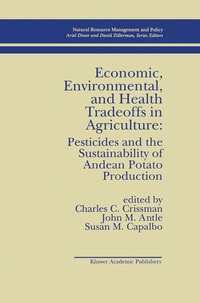 Natural Resource Management and Policy
Ariel Dinar and David Zilberman, Series Editors

Economic, Environmental, and Health Tradeoffs in Agriculture:

Pesticides and the Sustainability of Andean Potato Production

edited by
Charles C. Crissman
John M. Antle
Susan M. Capalbo

Kluwer Academic Publishers